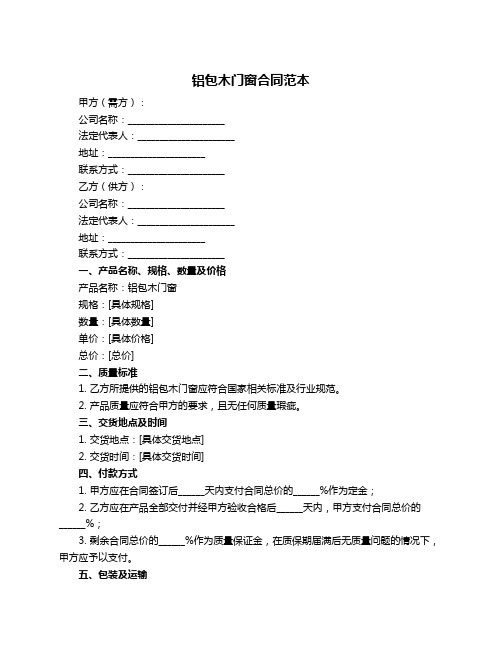 铝包木门窗合同范本

甲方（需方）：

公司名称：____________________

法定代表人：____________________

地址：____________________

联系方式：____________________

乙方（供方）：

公司名称：____________________

法定代表人：____________________

地址：____________________

联系方式：____________________

一、产品名称、规格、数量及价格

产品名称：铝包木门窗

规格：[具体规格]

数量：[具体数量]

单价：[具体价格]

总价：[总价]

二、质量标准

1. 乙方所提供的铝包木门窗应符合国家相关标准及行业规范。

2. 产品质量应符合甲方的要求，且无任何质量瑕疵。

三、交货地点及时间

1. 交货地点：[具体交货地点]

2. 交货时间：[具体交货时间]

四、付款方式

1. 甲方应在合同签订后_____天内支付合同总价的_____%作为定金；

2. 乙方应在产品全部交付并经甲方验收合格后_____天内，甲方支付合同总价的_____%；

3. 剩余合同总价的_____%作为质量保证金，在质保期届满后无质量问题的情况下，甲方应予以支付。

五、包装及运输